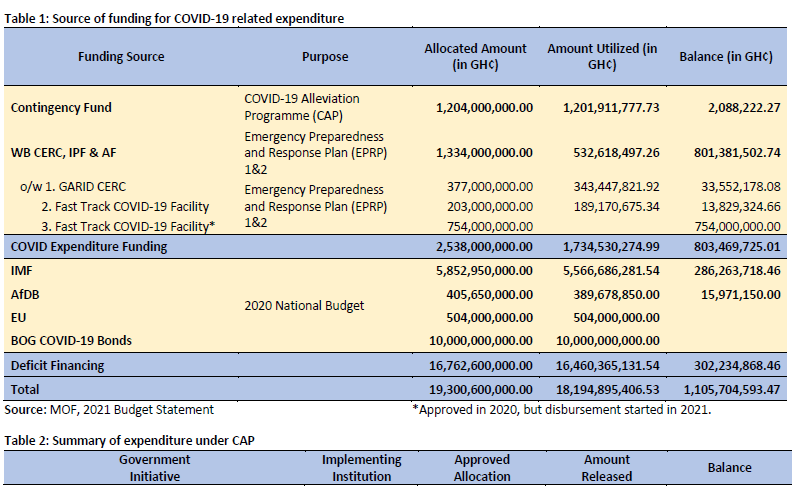 Table 1: Source of funding for COVID-19 related expenditure

| Funding Source | Purpose | Allocated Amount (in GH¢) | Amount Utilized (in GH¢) | Balance (in GH¢) |
|---|---|---|---|---|
| Contingency Fund | COVID-19 Alleviation Programme (CAP) | 1,204,000,000.00 | 1,201,911,777.73 | 2,088,222.27 |
| WB CERC, IPF & AF | Emergency Preparedness and Response Plan (EPRP) 1&2 | 1,334,000,000.00 | 532,618,497.26 | 801,381,502.74 |
| o/w 1. GARID CERC | Emergency Preparedness and Response Plan (EPRP) 1&2 | 377,000,000.00 | 343,447,821.92 | 33,552,178.08 |
| 2. Fast Track COVID-19 Facility | | 203,000,000.00 | 189,170,675.34 | 13,829,324.66 |
| 3. Fast Track COVID-19 Facility* | | 754,000,000.00 | | 754,000,000.00 |
| COVID Expenditure Funding | | 2,538,000,000.00 | 1,734,530,274.99 | 803,469,725.01 |
| IMF | 2020 National Budget | 5,852,950,000.00 | 5,566,686,281.54 | 286,263,718.46 |
| AfDB | | 405,650,000.00 | 389,678,850.00 | 15,971,150.00 |
| EU | | 504,000,000.00 | 504,000,000.00 | |
| BOG COVID-19 Bonds | | 10,000,000,000.00 | 10,000,000,000.00 | |
| Deficit Financing | | 16,762,600,000.00 | 16,460,365,131.54 | 302,234,868.46 |
| Total | | 19,300,600,000.00 | 18,194,895,406.53 | 1,105,704,593.47 |

Source: MOF, 2021 Budget Statement

*Approved in 2020, but disbursement started in 2021.

Table 2: Summary of expenditure under CAP

| Government Initiative | Implementing Institution | Approved Allocation | Amount Released | Balance |
|---|---|---|---|---|